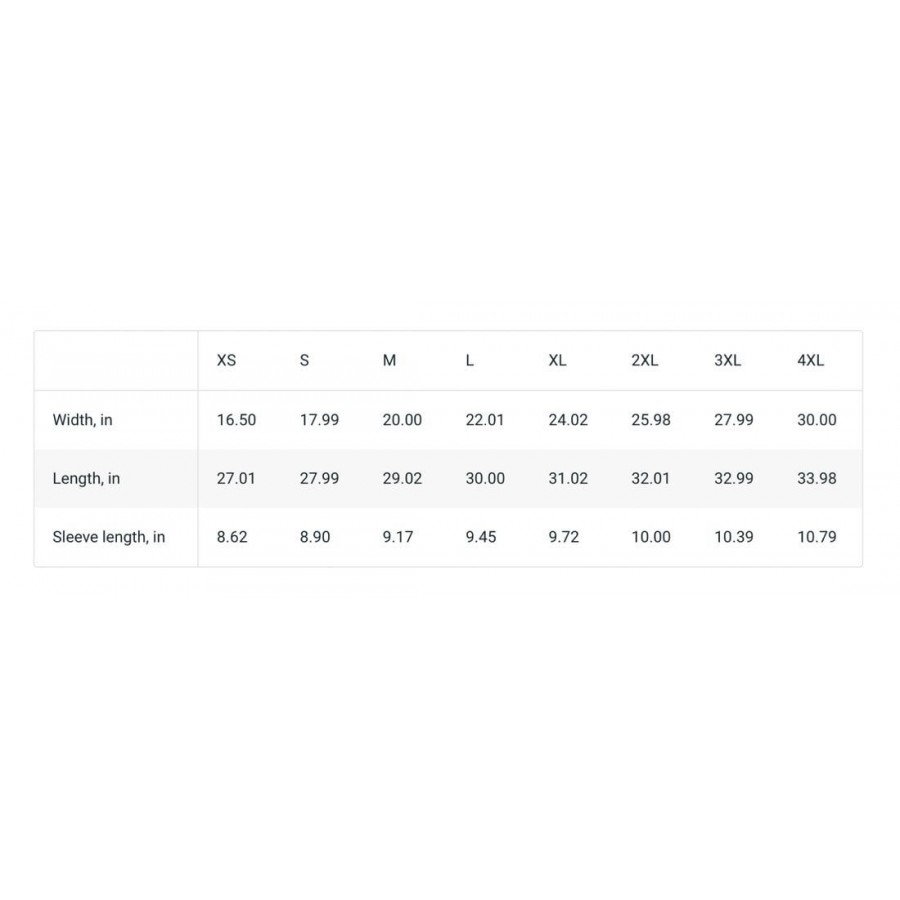 | | XS | S | M | L | XL | 2XL | 3XL | 4XL |
|---|---|---|---|---|---|---|---|---|
| Width, in | 16.50 | 17.99 | 20.00 | 22.01 | 24.02 | 25.98 | 27.99 | 30.00 |
| Length, in | 27.01 | 27.99 | 29.02 | 30.00 | 31.02 | 32.01 | 32.99 | 33.98 |
| Sleeve length, in | 8.62 | 8.90 | 9.17 | 9.45 | 9.72 | 10.00 | 10.39 | 10.79 |